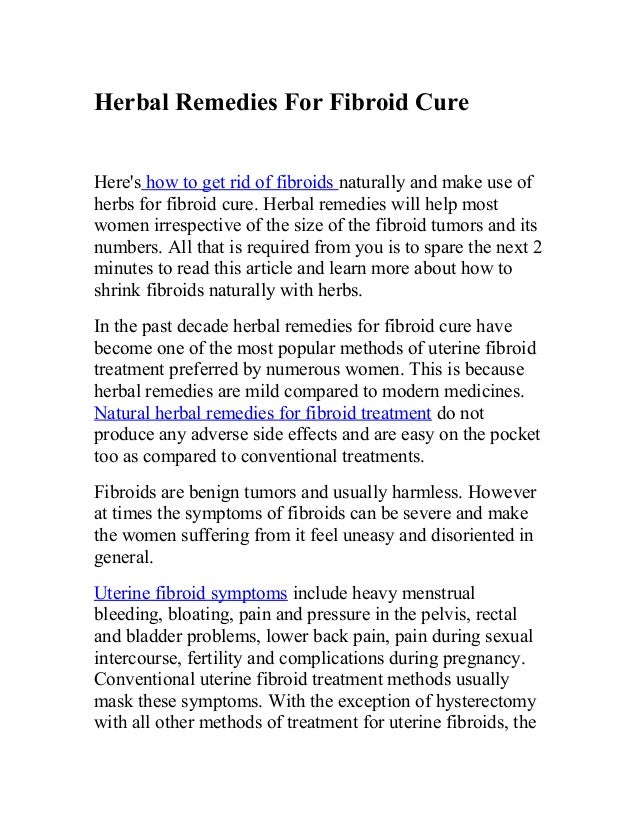 Herbal Remedies For Fibroid Cure

Here's how to get rid of fibroids naturally and make use of herbs for fibroid cure. Herbal remedies will help most women irrespective of the size of the fibroid tumors and its numbers. All that is required from you is to spare the next 2 minutes to read this article and learn more about how to shrink fibroids naturally with herbs.

In the past decade herbal remedies for fibroid cure have become one of the most popular methods of uterine fibroid treatment preferred by numerous women. This is because herbal remedies are mild compared to modern medicines. Natural herbal remedies for fibroid treatment do not produce any adverse side effects and are easy on the pocket too as compared to conventional treatments.

Fibroids are benign tumors and usually harmless. However at times the symptoms of fibroids can be severe and make the women suffering from it feel uneasy and disoriented in general.

Uterine fibroid symptoms include heavy menstrual bleeding, bloating, pain and pressure in the pelvis, rectal and bladder problems, lower back pain, pain during sexual intercourse, fertility and complications during pregnancy. Conventional uterine fibroid treatment methods usually mask these symptoms. With the exception of hysterectomy with all other methods of treatment for uterine fibroids, the